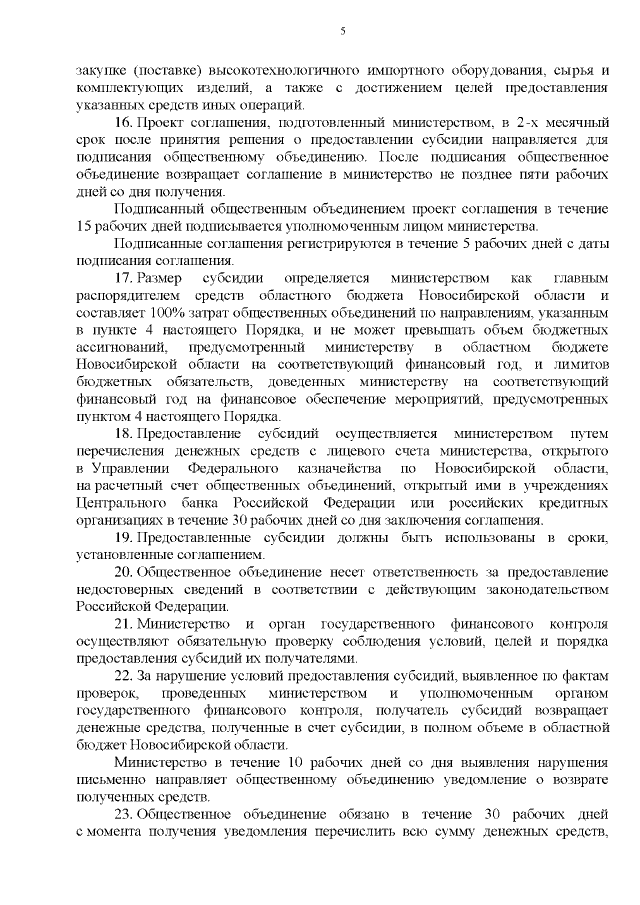 5

закупке (поставке) высокотехнологичного импортного оборудования, сырья и комплектующих изделий, а также с достижением целей предоставления указанных средств иных операций.

16. Проект соглашения, подготовленный министерством, в 2-х месячный срок после принятия решения о предоставлении субсидии направляется для подписания общественному объединению. После подписания общественное объединение возвращает соглашение в министерство не позднее пяти рабочих дней со дня получения.

Подписанный общественным объединением проект соглашения в течение 15 рабочих дней подписывается уполномоченным лицом министерства.

Подписанные соглашения регистрируются в течение 5 рабочих дней с даты подписания соглашения.

17. Размер субсидии определяется министерством как главным распорядителем средств областного бюджета Новосибирской области и составляет 100% затрат общественных объединений по направлениям, указанным в пункте 4 настоящего Порядка, и не может превышать объем бюджетных ассигнований, предусмотренный министерству в областном бюджете Новосибирской области на соответствующий финансовый год, и лимитов бюджетных обязательств, доведенных министерству на соответствующий финансовый год на финансовое обеспечение мероприятий, предусмотренных пунктом 4 настоящего Порядка.

18. Предоставление субсидий осуществляется министерством путем перечисления денежных средств с лицевого счета министерства, открытого в Управлении Федерального казначейства по Новосибирской области, на расчетный счет общественных объединений, открытый ими в учреждениях Центрального банка Российской Федерации или российских кредитных организациях в течение 30 рабочих дней со дня заключения соглашения.

19. Предоставленные субсидии должны быть использованы в сроки, установленные соглашением.

20. Общественное объединение несет ответственность за предоставление недостоверных сведений в соответствии с действующим законодательством Российской Федерации.

21. Министерство и орган государственного финансового контроля осуществляют обязательную проверку соблюдения условий, целей и порядка предоставления субсидий их получателями.

22. За нарушение условий предоставления субсидий, выявленное по фактам проверок, проведенных министерством и уполномоченным органом государственного финансового контроля, получатель субсидий возвращает денежные средства, полученные в счет субсидии, в полном объеме в областной бюджет Новосибирской области.

Министерство в течение 10 рабочих дней со дня выявления нарушения письменно направляет общественному объединению уведомление о возврате полученных средств.

23. Общественное объединение обязано в течение 30 рабочих дней с момента получения уведомления перечислить всю сумму денежных средств,